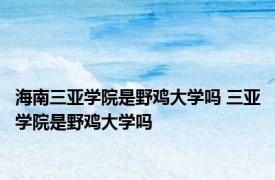 海南三亚学院是野鸡大学吗 三亚学院是野鸡大学吗